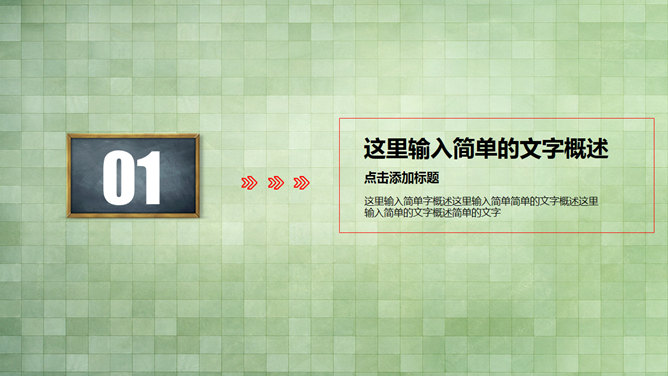 01

这里输入简单的文字概述

点击添加标题

这里输入简单字概述这里输入简单简单的文字概述这里输入简单的文字概述简单的文字